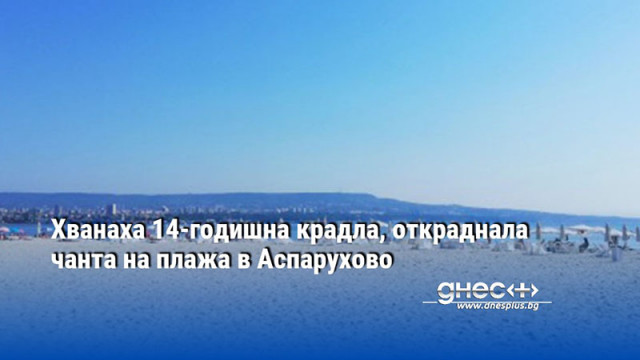 Хванаха 14-годишна крадла, откраднала чанта на плажа в Аспарухово

днес+
www.dnesplus.bg